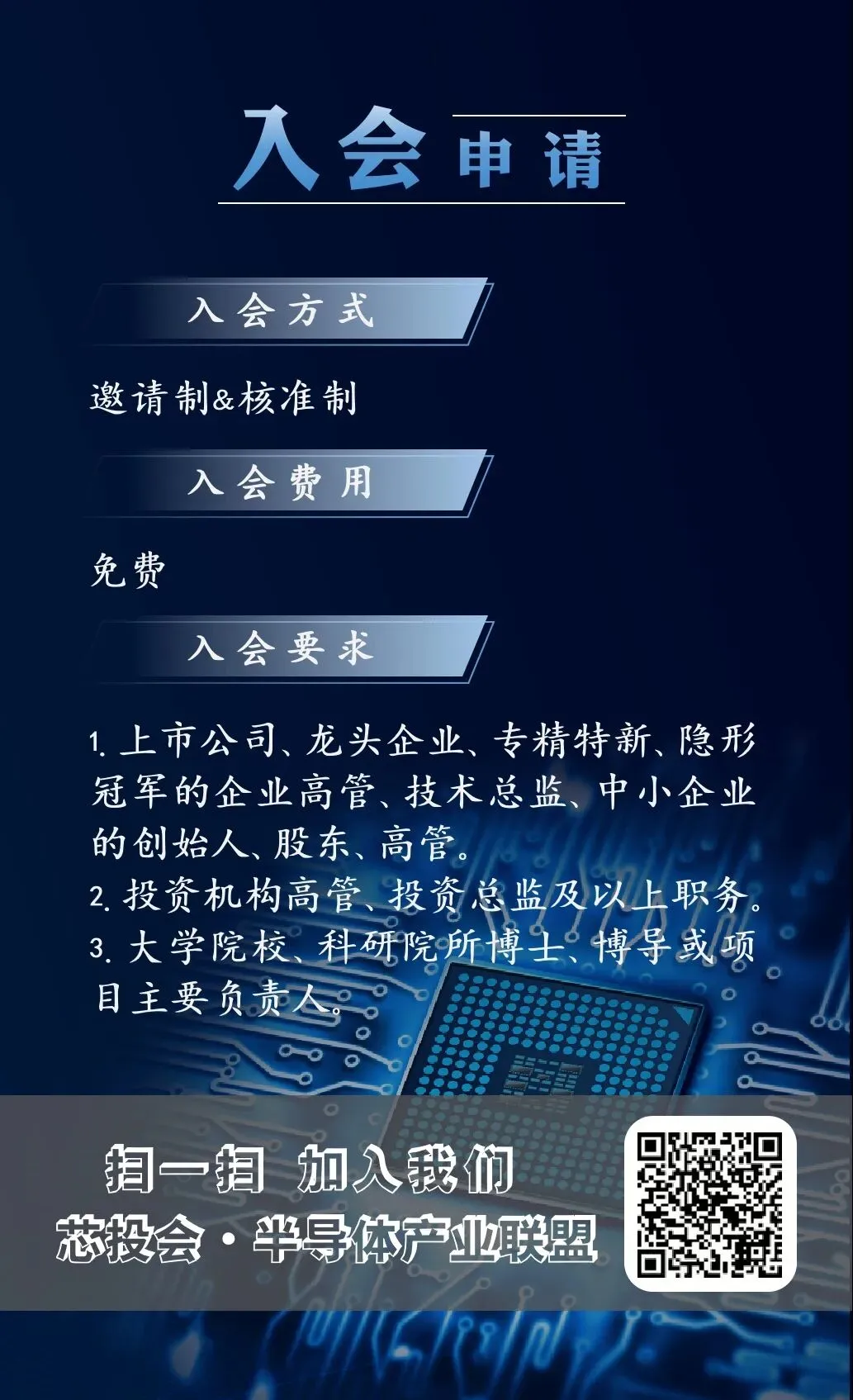 入会申请

入会方式

邀请制&核准制

入会费用

免费

入会要求

1.上市公司、龙头企业、专精特新、隐形冠军的企业高管、技术总监、中小企业的创始人、股东、高管。

2.投资机构高管、投资总监及以上职务。

3.大学院校、科研院所博士、博导或项目主要负责人。

扫一扫 加入我们
芯投会·半导体产业联盟